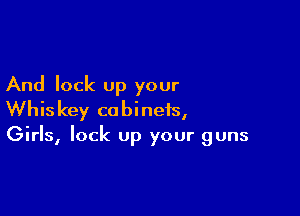 And lock up your
Whiskey cabinets,
Girls, lock up your guns